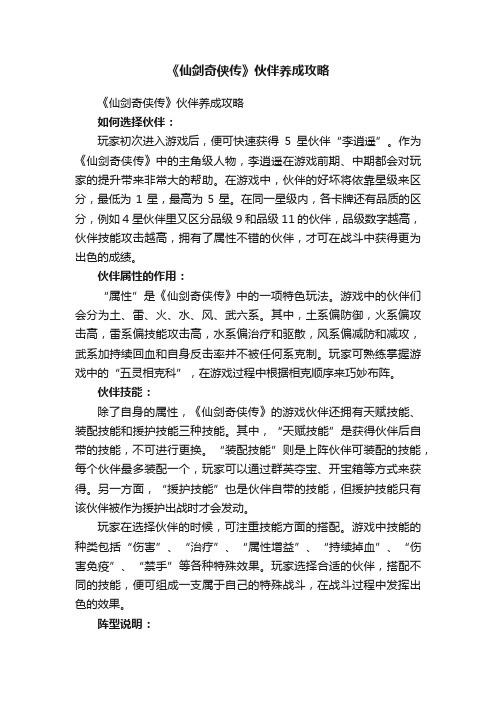 《仙剑奇侠传》伙伴养成攻略

《仙剑奇侠传》伙伴养成攻略

如何选择伙伴：

玩家初次进入游戏后，便可快速获得 5 星伙伴“李逍遥”。作为《仙剑奇侠传》中的主角级人物，李逍遥在游戏前期、中期都会对玩家的提升带来非常大的帮助。在游戏中，伙伴的好坏将依靠星级来区分，最低为 1 星，最高为 5 星。在同一星级内，各卡牌还有品质的区分，例如 4 星伙伴里又区分品级 9 和品级 11 的伙伴，品级数字越高，伙伴技能攻击越高，拥有了属性不错的伙伴，才可在战斗中获得更为出色的成绩。

伙伴属性的作用：

“属性”是《仙剑奇侠传》中的一项特色玩法。游戏中的伙伴们会分为土、雷、火、水、风、武六系。其中，土系偏防御，火系偏攻击高，雷系偏技能攻击高，水系偏治疗和驱散，风系偏减防和减攻，武系加持续回血和自身反击率并不被任何系克制。玩家可熟练掌握游戏中的“五灵相克科”，在游戏过程中根据相克顺序来巧妙布阵。

伙伴技能：

除了自身的属性，《仙剑奇侠传》的游戏伙伴还拥有天赋技能、装配技能和援护技能三种技能。其中，“天赋技能”是获得伙伴后自带的技能，不可进行更换。“装配技能”则是上阵伙伴可装配的技能，每个伙伴最多装配一个，玩家可以通过群英夺宝、开宝箱等方式来获得。另一方面，“援护技能”也是伙伴自带的技能，但援护技能只有该伙伴被作为援护出战时才会发动。

玩家在选择伙伴的时候，可注重技能方面的搭配。游戏中技能的种类包括“伤害”、“治疗”、“属性增益”、“持续掉血”、“伤害免疫”、“禁手”等各种特殊效果。玩家选择合适的伙伴，搭配不同的技能，便可组成一支属于自己的特殊战斗，在战斗过程中发挥出色的效果。

阵型说明：